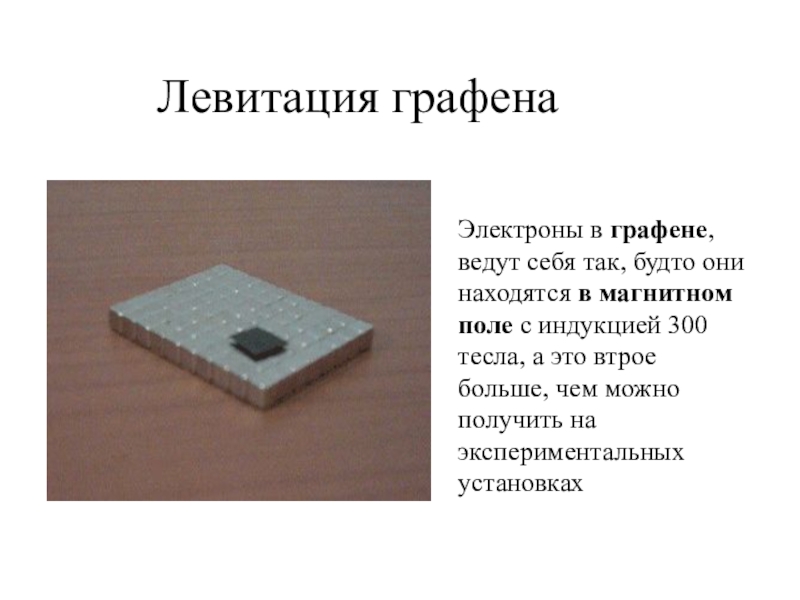 Левитация графена

Электроны в графене, ведут себя так, будто они находятся в магнитном поле с индукцией 300 тесла, а это втрое больше, чем можно получить на экспериментальных установках